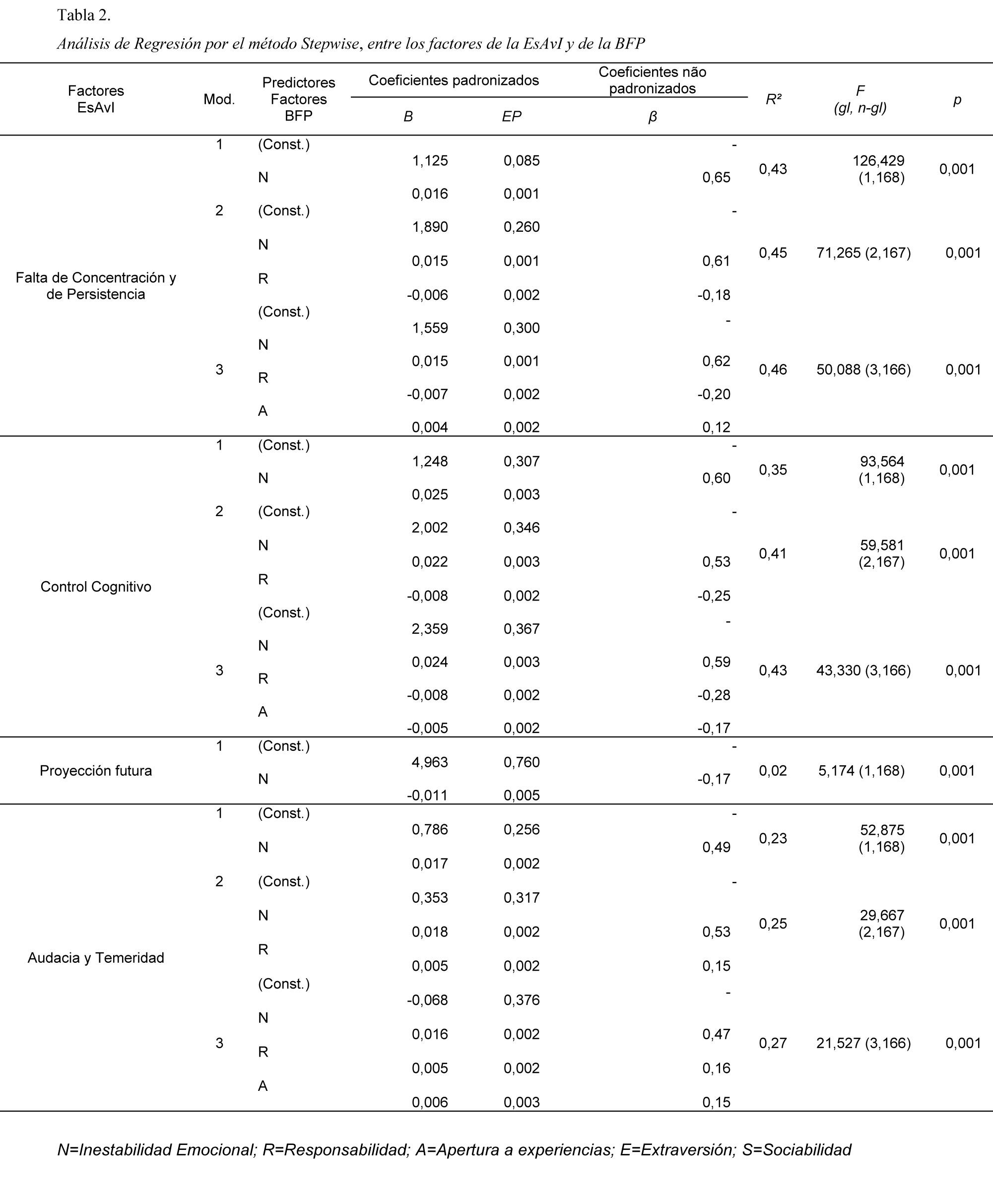 Tabla 2.

Análisis de Regresión por el método Stepwise, entre los factores de la EsAvI y de la BFP

| Factores EsAvI | Mod. | Predictores Factores BFP | Coeficientes padronizados B | Coeficientes padronizados EP | Coeficientes não padronizados β | R² | F (gl, n-gl) | p |
|---|---|---|---|---|---|---|---|---|
| Falta de Concentración y de Persistencia | 1 | (Const.) | 1,125 | 0,085 | - | 0,43 | 126,429 (1,168) | 0,001 |
| | | N | 0,016 | 0,001 | 0,65 | | | |
| | 2 | (Const.) | 1,890 | 0,260 | - | 0,45 | 71,265 (2,167) | 0,001 |
| | | N | 0,015 | 0,001 | 0,61 | | | |
| | | R | -0,006 | 0,002 | -0,18 | | | |
| | 3 | (Const.) | 1,559 | 0,300 | - | 0,46 | 50,088 (3,166) | 0,001 |
| | | N | 0,015 | 0,001 | 0,62 | | | |
| | | R | -0,007 | 0,002 | -0,20 | | | |
| | | A | 0,004 | 0,002 | 0,12 | | | |
| Control Cognitivo | 1 | (Const.) | 1,248 | 0,307 | - | 0,35 | 93,564 (1,168) | 0,001 |
| | | N | 0,025 | 0,003 | 0,60 | | | |
| | 2 | (Const.) | 2,002 | 0,346 | - | 0,41 | 59,581 (2,167) | 0,001 |
| | | N | 0,022 | 0,003 | 0,53 | | | |
| | | R | -0,008 | 0,002 | -0,25 | | | |
| | 3 | (Const.) | 2,359 | 0,367 | - | 0,43 | 43,330 (3,166) | 0,001 |
| | | N | 0,024 | 0,003 | 0,59 | | | |
| | | R | -0,008 | 0,002 | -0,28 | | | |
| | | A | -0,005 | 0,002 | -0,17 | | | |
| Proyección futura | 1 | (Const.) | 4,963 | 0,760 | - | 0,02 | 5,174 (1,168) | 0,001 |
| | | N | -0,011 | 0,005 | -0,17 | | | |
| Audacia y Temeridad | 1 | (Const.) | 0,786 | 0,256 | - | 0,23 | 52,875 (1,168) | 0,001 |
| | | N | 0,017 | 0,002 | 0,49 | | | |
| | 2 | (Const.) | 0,353 | 0,317 | - | 0,25 | 29,667 (2,167) | 0,001 |
| | | N | 0,018 | 0,002 | 0,53 | | | |
| | | R | 0,005 | 0,002 | 0,15 | | | |
| | 3 | (Const.) | -0,068 | 0,376 | - | 0,27 | 21,527 (3,166) | 0,001 |
| | | N | 0,016 | 0,002 | 0,47 | | | |
| | | R | 0,005 | 0,002 | 0,16 | | | |
| | | A | 0,006 | 0,003 | 0,15 | | | |

N=Inestabilidad Emocional; R=Responsabilidad; A=Apertura a experiencias; E=Extraversión; S=Sociabilidad